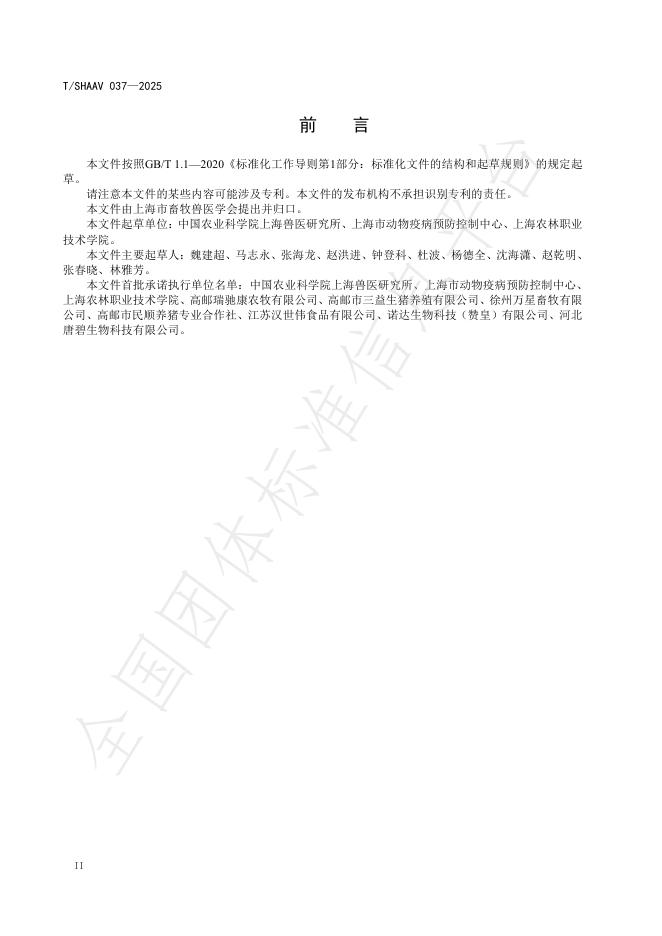 T/SHAAV 037—2025

前　言

本文件按照GB/T 1.1—2020《标准化工作导则第1部分：标准化文件的结构和起草规则》的规定起草。

请注意本文件的某些内容可能涉及专利。本文件的发布机构不承担识别专利的责任。

本文件由上海市畜牧兽医学会提出并归口。

本文件起草单位：中国农业科学院上海兽医研究所、上海市动物疫病预防控制中心、上海农林职业技术学院。

本文件主要起草人：魏建超、马志永、张海龙、赵洪进、钟登科、杜波、杨德全、沈海潇、赵乾明、张春晓、林雅芳。

本文件首批承诺执行单位名单：中国农业科学院上海兽医研究所、上海市动物疫病预防控制中心、上海农林职业技术学院、高邮瑞驰康农牧有限公司、高邮市三益生猪养殖有限公司、徐州万星畜牧有限公司、高邮市民顺养猪专业合作社、江苏汉世伟食品有限公司、诺达生物科技（赞皇）有限公司、河北唐碧生物科技有限公司。

全国团体标准信息平台

II